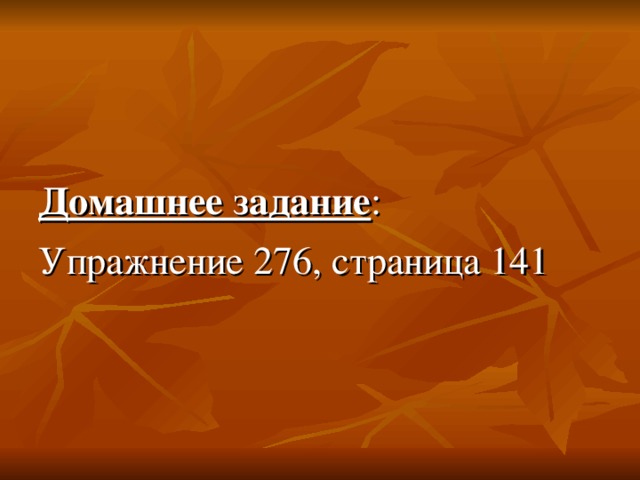 Домашнее задание:

Упражнение 276, страница 141